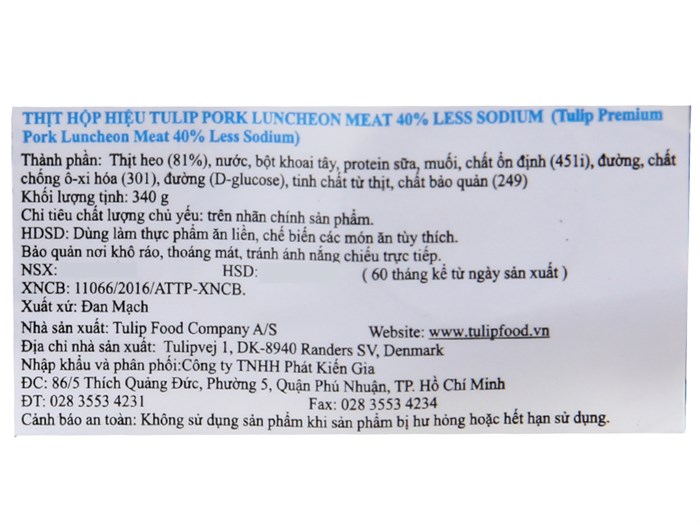 THỊT HỘP HIỆU TULIP PORK LUNCHEON MEAT 40% LESS SODIUM (Tulip Premium Pork Luncheon Meat 40% Less Sodium)

Thành phần: Thịt heo (81%), nước, bột khoai tây, protein sữa, muối, chất ổn định (451i), đường, chất chống ô-xi hóa (301), đường (D-glucose), tinh chất từ thịt, chất bảo quản (249)
Khối lượng tịnh: 340 g
Chỉ tiêu chất lượng chủ yếu: trên nhãn chính sản phẩm.
HDSD: Dùng làm thực phẩm ăn liền, chế biến các món ăn tùy thích.
Bảo quản nơi khô ráo, thoáng mát, tránh ánh nắng chiếu trực tiếp.
NSX: HSD: ( 60 tháng kể từ ngày sản xuất )
XNCB: 11066/2016/ATTP-XNCB.
Xuất xứ: Đan Mạch
Nhà sản xuất: Tulip Food Company A/S Website: www.tulipfood.vn
Địa chỉ nhà sản xuất: Tulipvej 1, DK-8940 Randers SV, Denmark
Nhập khẩu và phân phối:Công ty TNHH Phát Kiến Gia
ĐC: 86/5 Thích Quảng Đức, Phường 5, Quận Phú Nhuận, TP. Hồ Chí Minh
ĐT: 028 3553 4231 Fax: 028 3553 4234
Cảnh báo an toàn: Không sử dụng sản phẩm khi sản phẩm bị hư hỏng hoặc hết hạn sử dụng.